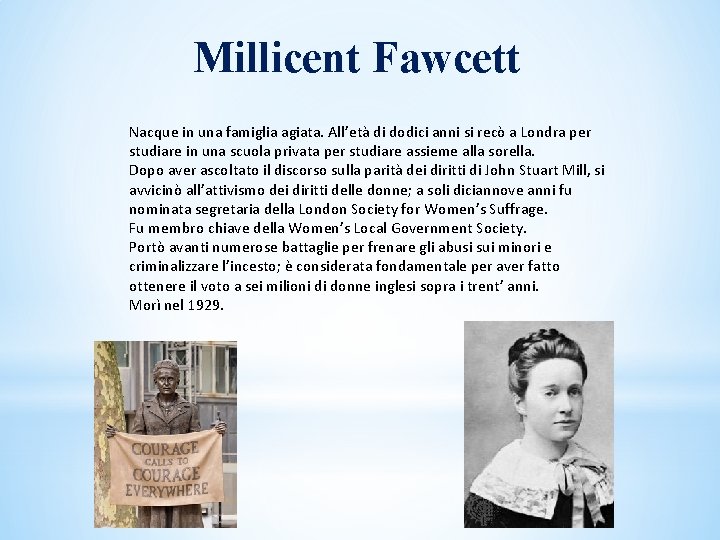 Millicent Fawcett

Nacque in una famiglia agiata. All'età di dodici anni si recò a Londra per studiare in una scuola privata per studiare assieme alla sorella.
Dopo aver ascoltato il discorso sulla parità dei diritti di John Stuart Mill, si avvicinò all'attivismo dei diritti delle donne; a soli diciannove anni fu nominata segretaria della London Society for Women's Suffrage.
Fu membro chiave della Women's Local Government Society.
Portò avanti numerose battaglie per frenare gli abusi sui minori e criminalizzare l'incesto; è considerata fondamentale per aver fatto ottenere il voto a sei milioni di donne inglesi sopra i trent' anni.
Morì nel 1929.

COURAGE
CALLS TO
COURAGE
EVERYWHERE